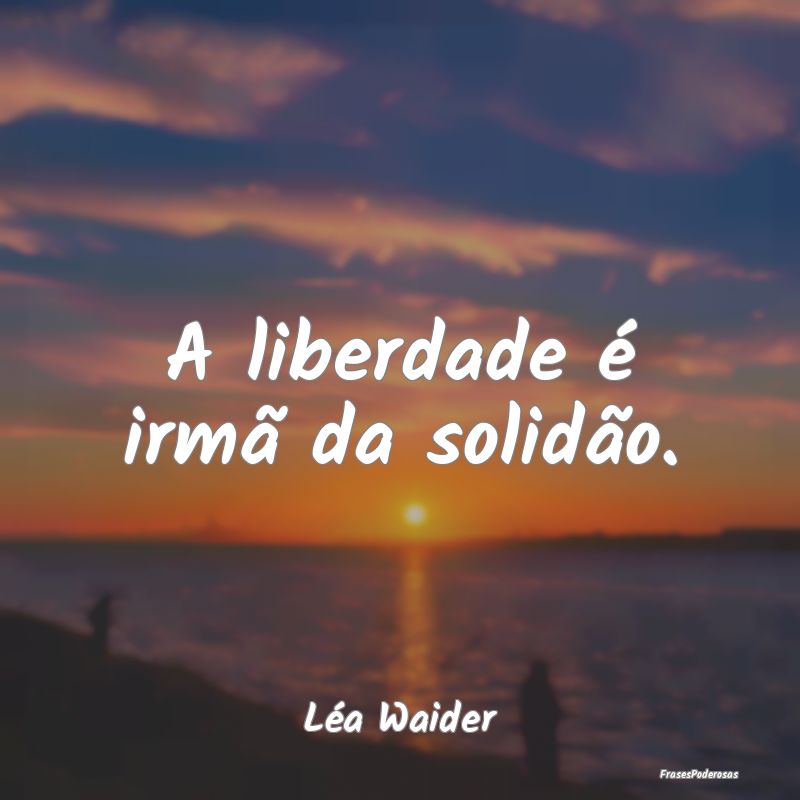 A liberdade é irmã da solidão.

Léa Waider

FrasesPoderosas